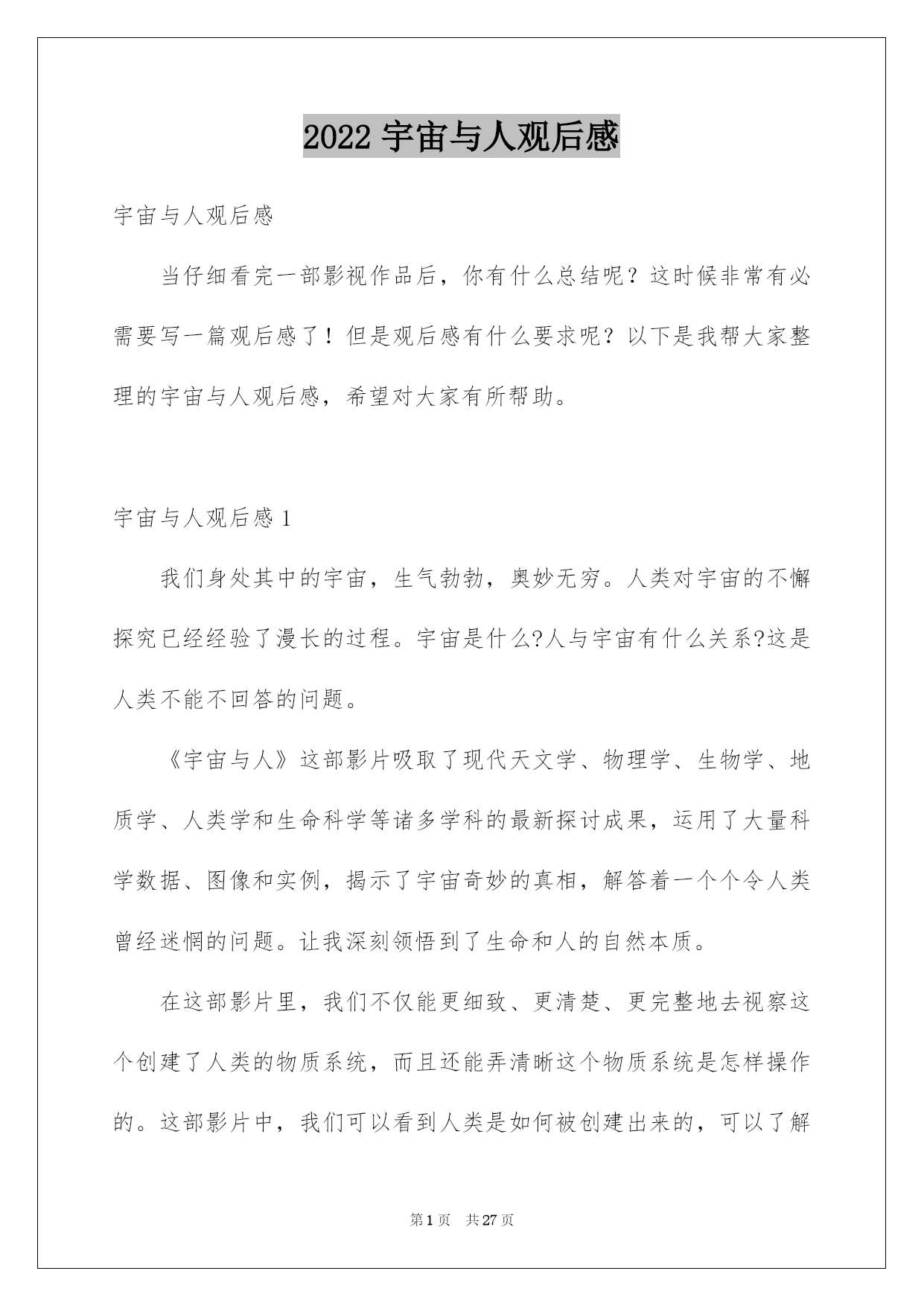 2022 宇宙与人观后感

宇宙与人观后感

当仔细看完一部影视作品后，你有什么总结呢？这时候非常有必需要写一篇观后感了！但是观后感有什么要求呢？以下是我帮大家整理的宇宙与人观后感，希望对大家有所帮助。

宇宙与人观后感 1

我们身处其中的宇宙，生气勃勃，奥妙无穷。人类对宇宙的不懈探究已经经验了漫长的过程。宇宙是什么?人与宇宙有什么关系?这是人类不能不回答的问题。

《宇宙与人》这部影片吸取了现代天文学、物理学、生物学、地质学、人类学和生命科学等诸多学科的最新探讨成果，运用了大量科学数据、图像和实例，揭示了宇宙奇妙的真相，解答着一个个令人类曾经迷惘的问题。让我深刻领悟到了生命和人的自然本质。

在这部影片里，我们不仅能更细致、更清楚、更完整地去视察这个创建了人类的物质系统，而且还能弄清晰这个物质系统是怎样操作的。这部影片中，我们可以看到人类是如何被创建出来的，可以了解

第 1 页 共 27 页